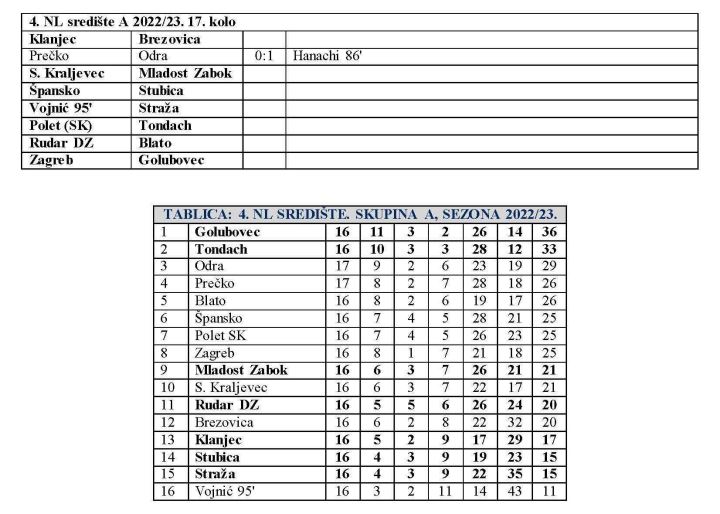 | 4. NL središte A 2022/23. 17. kolo | | | |
|---|---|---|---|
| Klanjec | Brezovica | | |
| Prečko | Odra | 0:1 | Hanachi 86' |
| S. Kraljevec | Mladost Zabok | | |
| Špansko | Stubica | | |
| Vojnić 95' | Straža | | |
| Polet (SK) | Tondach | | |
| Rudar DZ | Blato | | |
| Zagreb | Golubovec | | |

| TABLICA: 4. NL SREDIŠTE. SKUPINA A, SEZONA 2022/23. | | | | | | | | |
|---|---|---|---|---|---|---|---|---|
| 1 | Golubovec | 16 | 11 | 3 | 2 | 26 | 14 | 36 |
| 2 | Tondach | 16 | 10 | 3 | 3 | 28 | 12 | 33 |
| 3 | Odra | 17 | 9 | 2 | 6 | 23 | 19 | 29 |
| 4 | Prečko | 17 | 8 | 2 | 7 | 28 | 18 | 26 |
| 5 | Blato | 16 | 8 | 2 | 6 | 19 | 17 | 26 |
| 6 | Špansko | 16 | 7 | 4 | 5 | 28 | 21 | 25 |
| 7 | Polet SK | 16 | 7 | 4 | 5 | 26 | 23 | 25 |
| 8 | Zagreb | 16 | 8 | 1 | 7 | 21 | 18 | 25 |
| 9 | Mladost Zabok | 16 | 6 | 3 | 7 | 26 | 21 | 21 |
| 10 | S. Kraljevec | 16 | 6 | 3 | 7 | 22 | 17 | 21 |
| 11 | Rudar DZ | 16 | 5 | 5 | 6 | 26 | 24 | 20 |
| 12 | Brezovica | 16 | 6 | 2 | 8 | 22 | 32 | 20 |
| 13 | Klanjec | 16 | 5 | 2 | 9 | 17 | 29 | 17 |
| 14 | Stubica | 16 | 4 | 3 | 9 | 19 | 23 | 15 |
| 15 | Straža | 16 | 4 | 3 | 9 | 22 | 35 | 15 |
| 16 | Vojnić 95' | 16 | 3 | 2 | 11 | 14 | 43 | 11 |